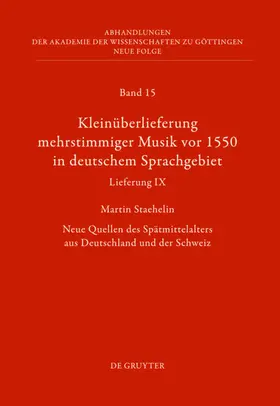 ABHANDLUNGEN
DER AKADEMIE DER WISSENSCHAFTEN ZU GÖTTINGEN
NEUE FOLGE

Band 15

Kleinüberlieferung mehrstimmiger Musik vor 1550 in deutschem Sprachgebiet

Lieferung IX

Martin Staehelin

Neue Quellen des Spätmittelalters aus Deutschland und der Schweiz

DE GRUYTER